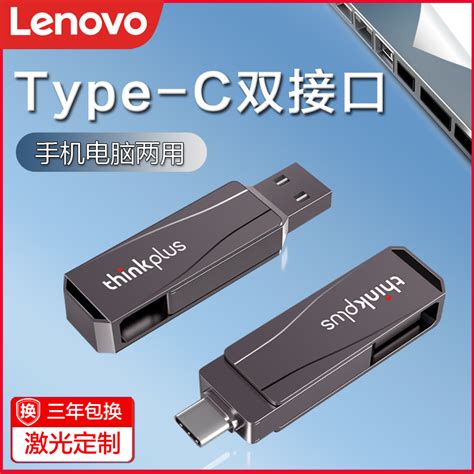 Lenovo

Type-C双接口

手机电脑两用

thinkplus

thinkplus

换 三年包换

激光定制